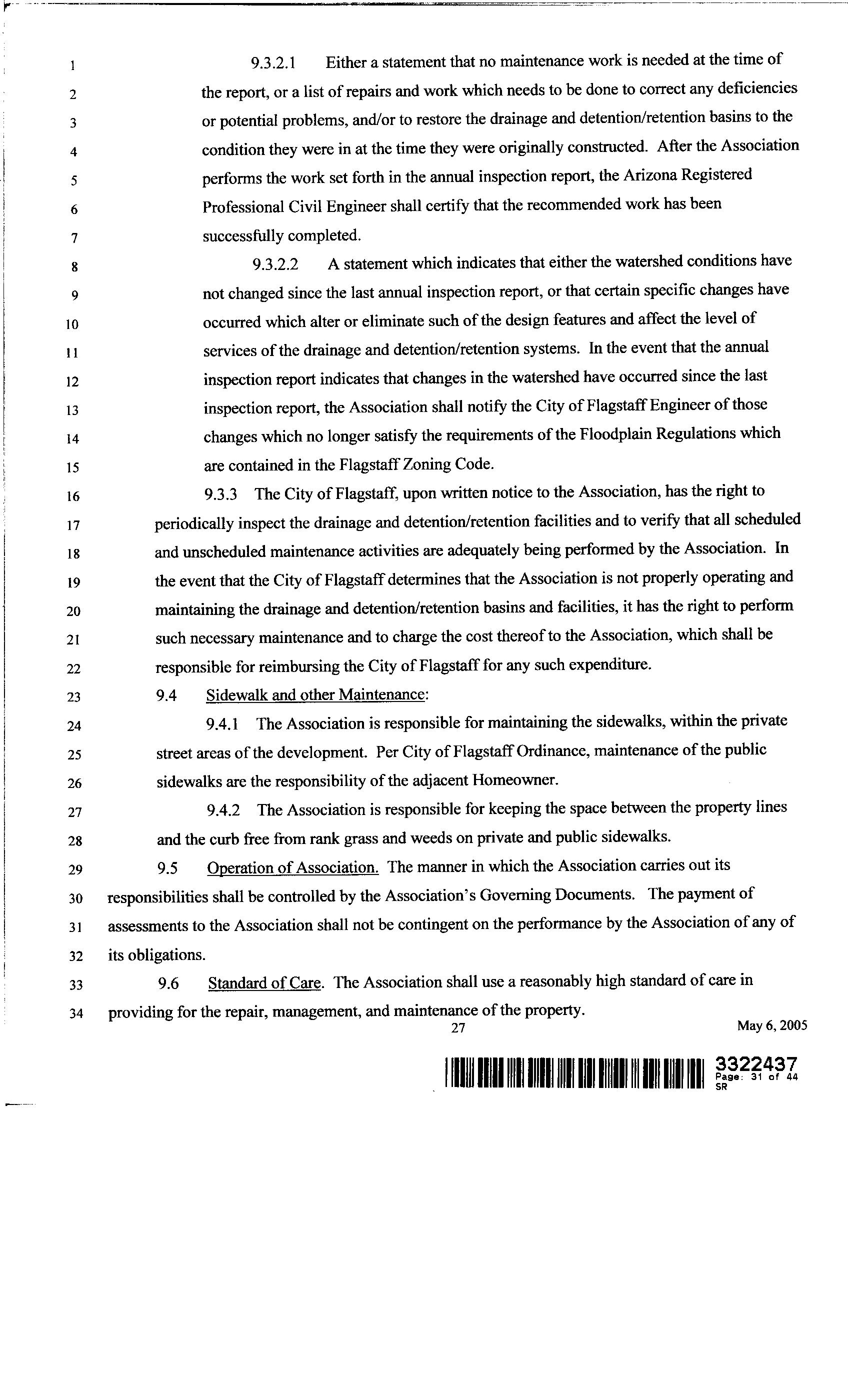 1 9.3.2.1 Either a statement that no maintenance work is needed at the time of
2 the report, or a list of repairs and work which needs to be done to correct any deficiencies
3 or potential problems, and/or to restore the drainage and detention/retention basins to the
4 condition they were in at the time they were originally constructed. After the Association
5 performs the work set forth in the annual inspection report, the Arizona Registered
6 Professional Civil Engineer shall certify that the recommended work has been
7 successfully completed.

8 9.3.2.2 A statement which indicates that either the watershed conditions have
9 not changed since the last annual inspection report, or that certain specific changes have
10 occurred which alter or eliminate such of the design features and affect the level of
11 services of the drainage and detention/retention systems. In the event that the annual
12 inspection report indicates that changes in the watershed have occurred since the last
13 inspection report, the Association shall notify the City of Flagstaff Engineer of those
14 changes which no longer satisfy the requirements of the Floodplain Regulations which
15 are contained in the Flagstaff Zoning Code.

16 9.3.3 The City of Flagstaff, upon written notice to the Association, has the right to
17 periodically inspect the drainage and detention/retention facilities and to verify that all scheduled
18 and unscheduled maintenance activities are adequately being performed by the Association. In
19 the event that the City of Flagstaff determines that the Association is not properly operating and
20 maintaining the drainage and detention/retention basins and facilities, it has the right to perform
21 such necessary maintenance and to charge the cost thereof to the Association, which shall be
22 responsible for reimbursing the City of Flagstaff for any such expenditure.

23 9.4 Sidewalk and other Maintenance:

24 9.4.1 The Association is responsible for maintaining the sidewalks, within the private
25 street areas of the development. Per City of Flagstaff Ordinance, maintenance of the public
26 sidewalks are the responsibility of the adjacent Homeowner.

27 9.4.2 The Association is responsible for keeping the space between the property lines
28 and the curb free from rank grass and weeds on private and public sidewalks.

29 9.5 Operation of Association. The manner in which the Association carries out its
30 responsibilities shall be controlled by the Association's Governing Documents. The payment of
31 assessments to the Association shall not be contingent on the performance by the Association of any of
32 its obligations.

33 9.6 Standard of Care. The Association shall use a reasonably high standard of care in
34 providing for the repair, management, and maintenance of the property.

27 May 6, 2005

3322437
Page: 31 of 44
SR